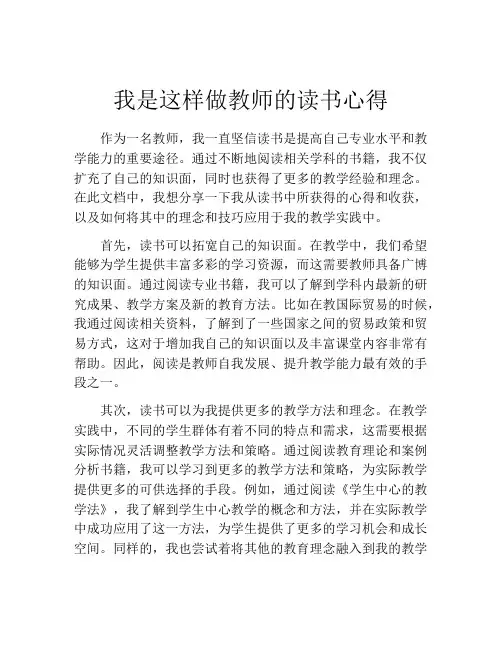 我是这样做教师的读书心得

作为一名教师，我一直坚信读书是提高自己专业水平和教学能力的重要途径。通过不断地阅读相关学科的书籍，我不仅扩充了自己的知识面，同时也获得了更多的教学经验和理念。在此文档中，我想分享一下我从读书中所获得的心得和收获，以及如何将其中的理念和技巧应用于我的教学实践中。

首先，读书可以拓宽自己的知识面。在教学中，我们希望能够为学生提供丰富多彩的学习资源，而这需要教师具备广博的知识面。通过阅读专业书籍，我可以了解到学科内最新的研究成果、教学方案及新的教育方法。比如在教国际贸易的时候，我通过阅读相关资料，了解到了一些国家之间的贸易政策和贸易方式，这对于增加我自己的知识面以及丰富课堂内容非常有帮助。因此，阅读是教师自我发展、提升教学能力最有效的手段之一。

其次，读书可以为我提供更多的教学方法和理念。在教学实践中，不同的学生群体有着不同的特点和需求，这需要根据实际情况灵活调整教学方法和策略。通过阅读教育理论和案例分析书籍，我可以学习到更多的教学方法和策略，为实际教学提供更多的可供选择的手段。例如，通过阅读《学生中心的教学法》，我了解到学生中心教学的概念和方法，并在实际教学中成功应用了这一方法，为学生提供了更多的学习机会和成长空间。同样的，我也尝试着将其他的教育理念融入到我的教学